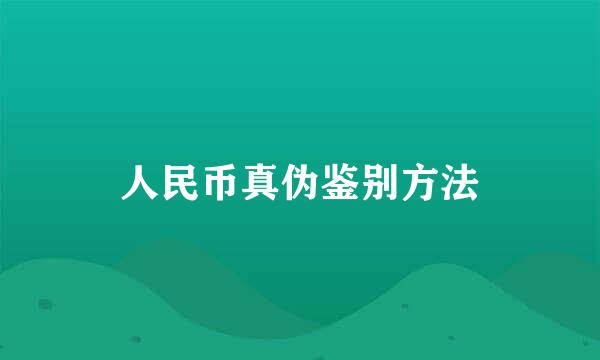 人民币真伪鉴别方法